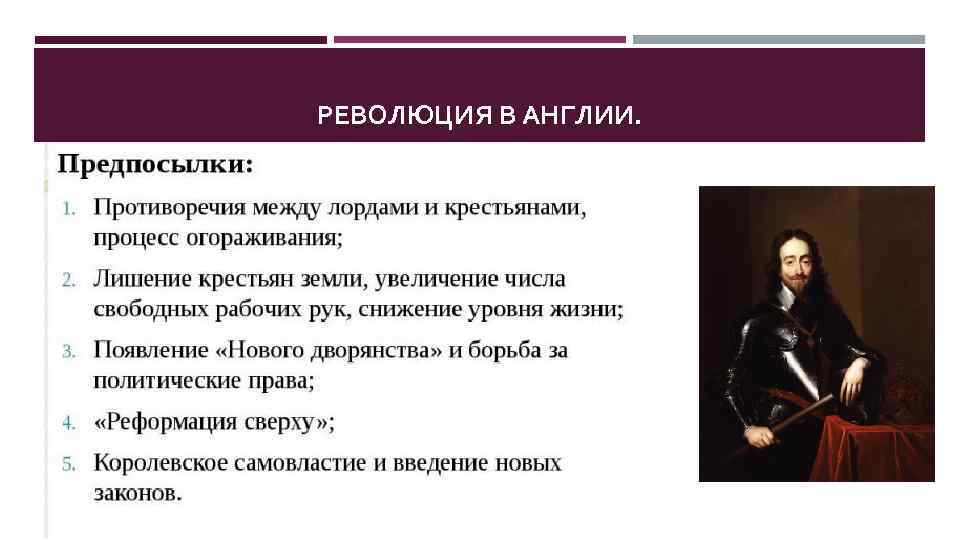 РЕВОЛЮЦИЯ В АНГЛИИ.

Предпосылки:

1. Противоречия между лордами и крестьянами, процесс огораживания;
2. Лишение крестьян земли, увеличение числа свободных рабочих рук, снижение уровня жизни;
3. Появление «Нового дворянства» и борьба за политические права;
4. «Реформация сверху»;
5. Королевское самовластие и введение новых законов.